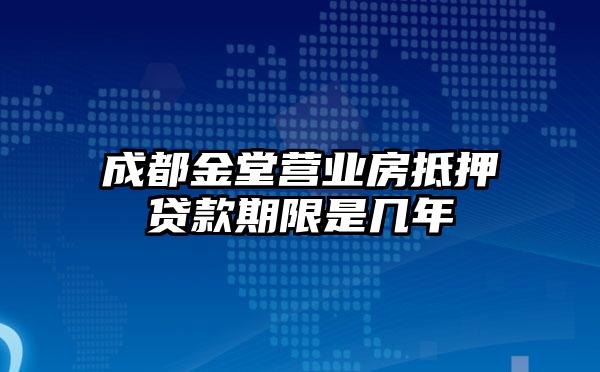 成都金堂营业房抵押贷款期限是几年